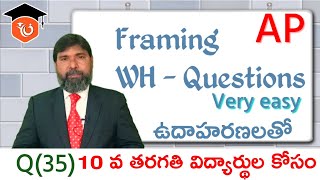 AP

Framing WH - Questions

Very easy

ఉదాహరణలతో

Q(35) 10 వ తరగతి విద్యార్థుల కోసం